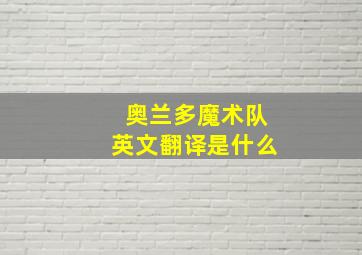 奥兰多魔术队
英文翻译是什么